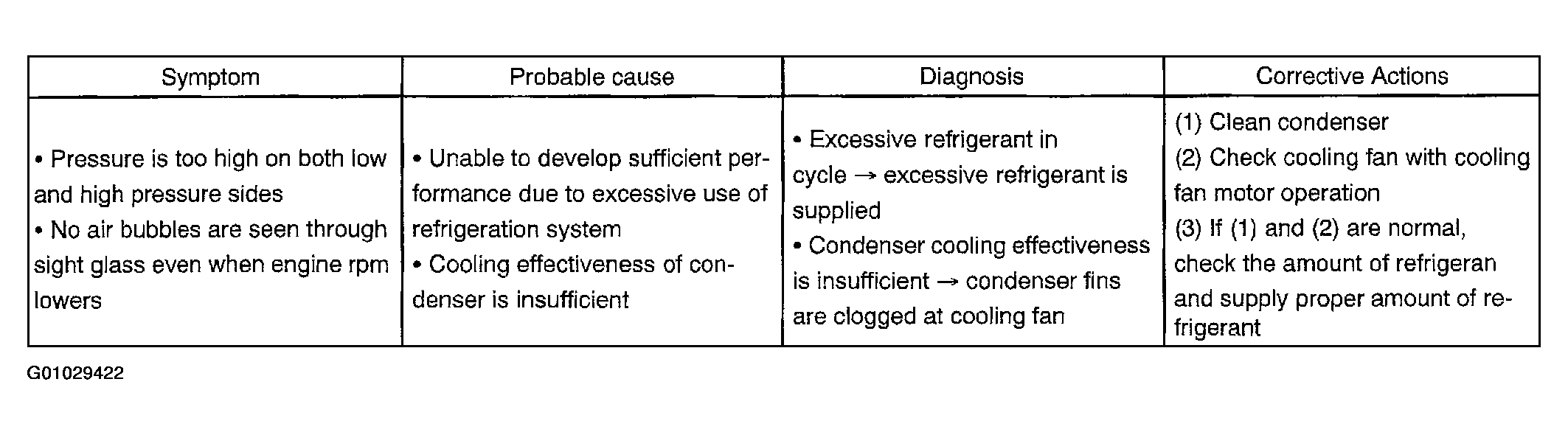 | Symptom | Probable cause | Diagnosis | Corrective Actions |
|---|---|---|---|
| • Pressure is too high on both low and high pressure sides • No air bubbles are seen through sight glass even when engine rpm lowers | • Unable to develop sufficient performance due to excessive use of refrigeration system • Cooling effectiveness of condenser is insufficient | • Excessive refrigerant in cycle → excessive refrigerant is supplied • Condenser cooling effectiveness is insufficient → condenser fins are clogged at cooling fan | (1) Clean condenser (2) Check cooling fan with cooling fan motor operation (3) If (1) and (2) are normal, check the amount of refrigeran and supply proper amount of refrigerant |

G01029422